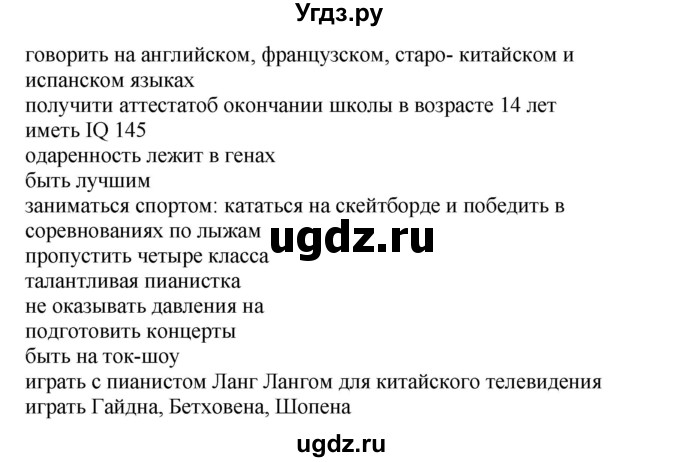 Угдз.ру

говорить на английском, французском, старо- китайском и испанском языках
получити аттестатоб окончании школы в возрасте 14 лет
иметь IQ 145
одаренность лежит в генах
быть лучшим
заниматься спортом: кататься на скейтборде и победить в соревнованиях по лыжам
пропустить четыре класса
талантливая пианистка
не оказывать давления на
подготовить концерты
быть на ток-шоу
играть с пианистом Ланг Лангом для китайского телевидения
играть Гайдна, Бетховена, Шопена

ugdz.ru

ugdz.ru